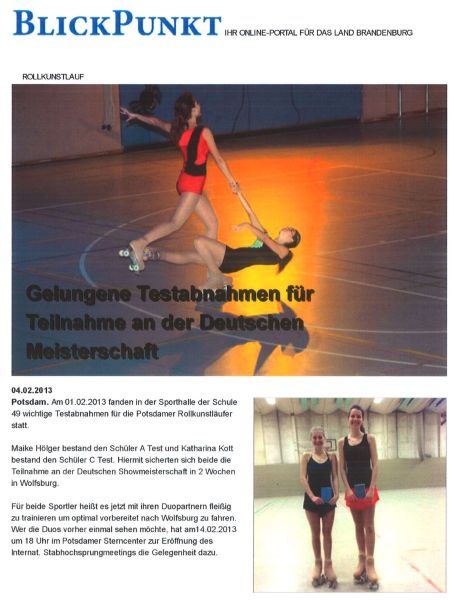 BLICKPUNKT IHR ONLINE-PORTAL FÜR DAS LAND BRANDENBURG

ROLLKUNSTLAUF

Gelungene Testabnahmen für Teilnahme an der Deutschen Meisterschaft

04.02.2013

Potsdam. Am 01.02.2013 fanden in der Sporthalle der Schule 49 wichtige Testabnahmen für die Potsdamer Rollkunstläufer statt.

Maike Hölger bestand den Schüler A Test und Katharina Kott bestand den Schüler C Test. Hiermit sicherten sich beide die Teilnahme an der Deutschen Showmeisterschaft in 2 Wochen in Wolfsburg.

Für beide Sportler heißt es jetzt mit ihren Duopartnern fleißig zu trainieren um optimal vorbereitet nach Wolfsburg zu fahren. Wer die Duos vorher einmal sehen möchte, hat am14.02.2013 um 18 Uhr im Potsdamer Sterncenter zur Eröffnung des Internat. Stabhochsprungmeetings die Gelegenheit dazu.